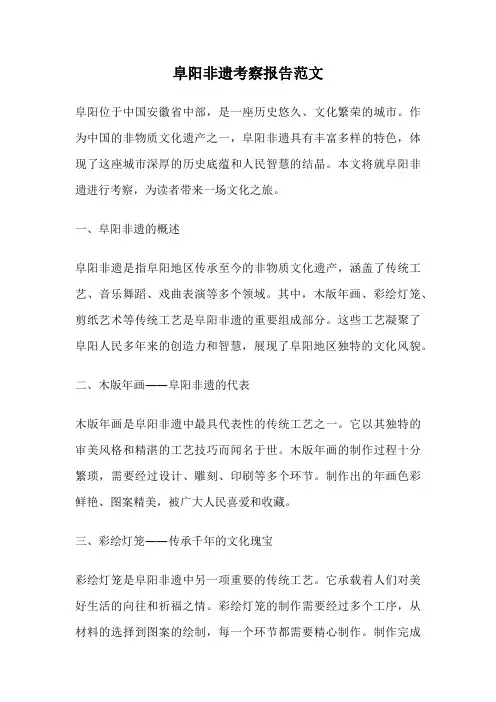 阜阳非遗考察报告范文

阜阳位于中国安徽省中部，是一座历史悠久、文化繁荣的城市。作为中国的非物质文化遗产之一，阜阳非遗具有丰富多样的特色，体现了这座城市深厚的历史底蕴和人民智慧的结晶。本文将就阜阳非遗进行考察，为读者带来一场文化之旅。

一、阜阳非遗的概述

阜阳非遗是指阜阳地区传承至今的非物质文化遗产，涵盖了传统工艺、音乐舞蹈、戏曲表演等多个领域。其中，木版年画、彩绘灯笼、剪纸艺术等传统工艺是阜阳非遗的重要组成部分。这些工艺凝聚了阜阳人民多年来的创造力和智慧，展现了阜阳地区独特的文化风貌。

二、木版年画——阜阳非遗的代表

木版年画是阜阳非遗中最具代表性的传统工艺之一。它以其独特的审美风格和精湛的工艺技巧而闻名于世。木版年画的制作过程十分繁琐，需要经过设计、雕刻、印刷等多个环节。制作出的年画色彩鲜艳、图案精美，被广大人民喜爱和收藏。

三、彩绘灯笼——传承千年的文化瑰宝

彩绘灯笼是阜阳非遗中另一项重要的传统工艺。它承载着人们对美好生活的向往和祈福之情。彩绘灯笼的制作需要经过多个工序，从材料的选择到图案的绘制，每一个环节都需要精心制作。制作完成